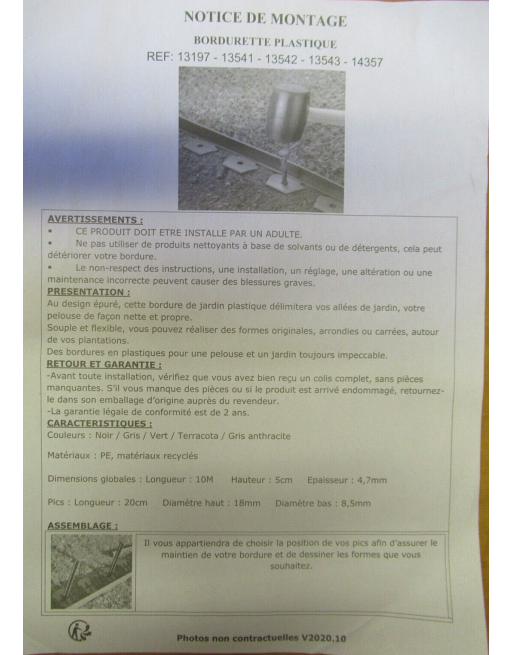 NOTICE DE MONTAGE

BORDURETTE PLASTIQUE

REF: 13197 - 13541 - 13542 - 13543 - 14357

AVERTISSEMENTS :
• CE PRODUIT DOIT ETRE INSTALLE PAR UN ADULTE.
• Ne pas utiliser de produits nettoyants à base de solvants ou de détergents, cela peut détériorer votre bordure.
• Le non-respect des instructions, une installation, un réglage, une altération ou une maintenance incorrecte peuvent causer des blessures graves.

PRESENTATION :
Au design épuré, cette bordure de jardin plastique délimitera vos allées de jardin, votre pelouse de façon nette et propre.
Souple et flexible, vous pouvez réaliser des formes originales, arrondies ou carrées, autour de vos plantations.
Des bordures en plastiques pour une pelouse et un jardin toujours impeccable.

RETOUR ET GARANTIE :
-Avant toute installation, vérifiez que vous avez bien reçu un colis complet, sans pièces manquantes. S'il vous manque des pièces ou si le produit est arrivé endommagé, retournez-le dans son emballage d'origine auprès du revendeur.
-La garantie légale de conformité est de 2 ans.

CARACTERISTIQUES :
Couleurs : Noir / Gris / Vert / Terracota / Gris anthracite

Matériaux : PE, matériaux recyclés

Dimensions globales : Longueur : 10M Hauteur : 5cm Epaisseur : 4,7mm

Pics : Longueur : 20cm Diamètre haut : 18mm Diamètre bas : 8,5mm

ASSEMBLAGE :
Il vous appartiendra de choisir la position de vos pics afin d'assurer le maintien de votre bordure et de dessiner les formes que vous souhaitez.

Photos non contractuelles V2020.10